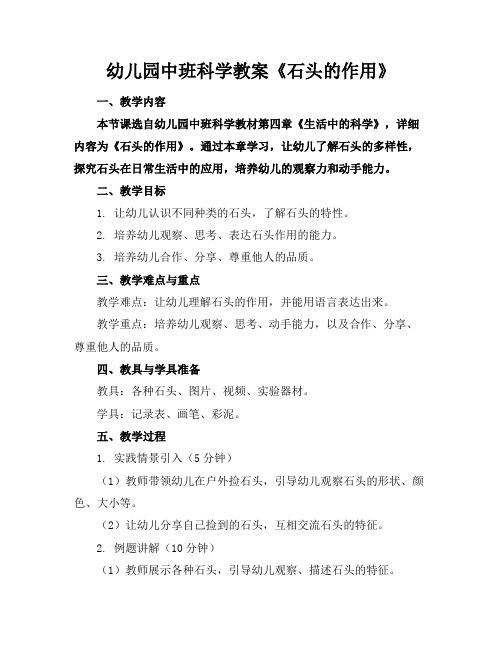 幼儿园中班科学教案《石头的作用》

一、教学内容

本节课选自幼儿园中班科学教材第四章《生活中的科学》，详细内容为《石头的作用》。通过本章学习，让幼儿了解石头的多样性，探究石头在日常生活中的应用，培养幼儿的观察力和动手能力。

二、教学目标

1. 让幼儿认识不同种类的石头，了解石头的特性。

2. 培养幼儿观察、思考、表达石头作用的能力。

3. 培养幼儿合作、分享、尊重他人的品质。

三、教学难点与重点

教学难点：让幼儿理解石头的作用，并能用语言表达出来。

教学重点：培养幼儿观察、思考、动手能力，以及合作、分享、尊重他人的品质。

四、教具与学具准备

教具：各种石头、图片、视频、实验器材。

学具：记录表、画笔、彩泥。

五、教学过程

1. 实践情景引入（5分钟）

（1）教师带领幼儿在户外捡石头，引导幼儿观察石头的形状、颜色、大小等。

（2）让幼儿分享自己捡到的石头，互相交流石头的特征。

2. 例题讲解（10分钟）

（1）教师展示各种石头，引导幼儿观察、描述石头的特征。